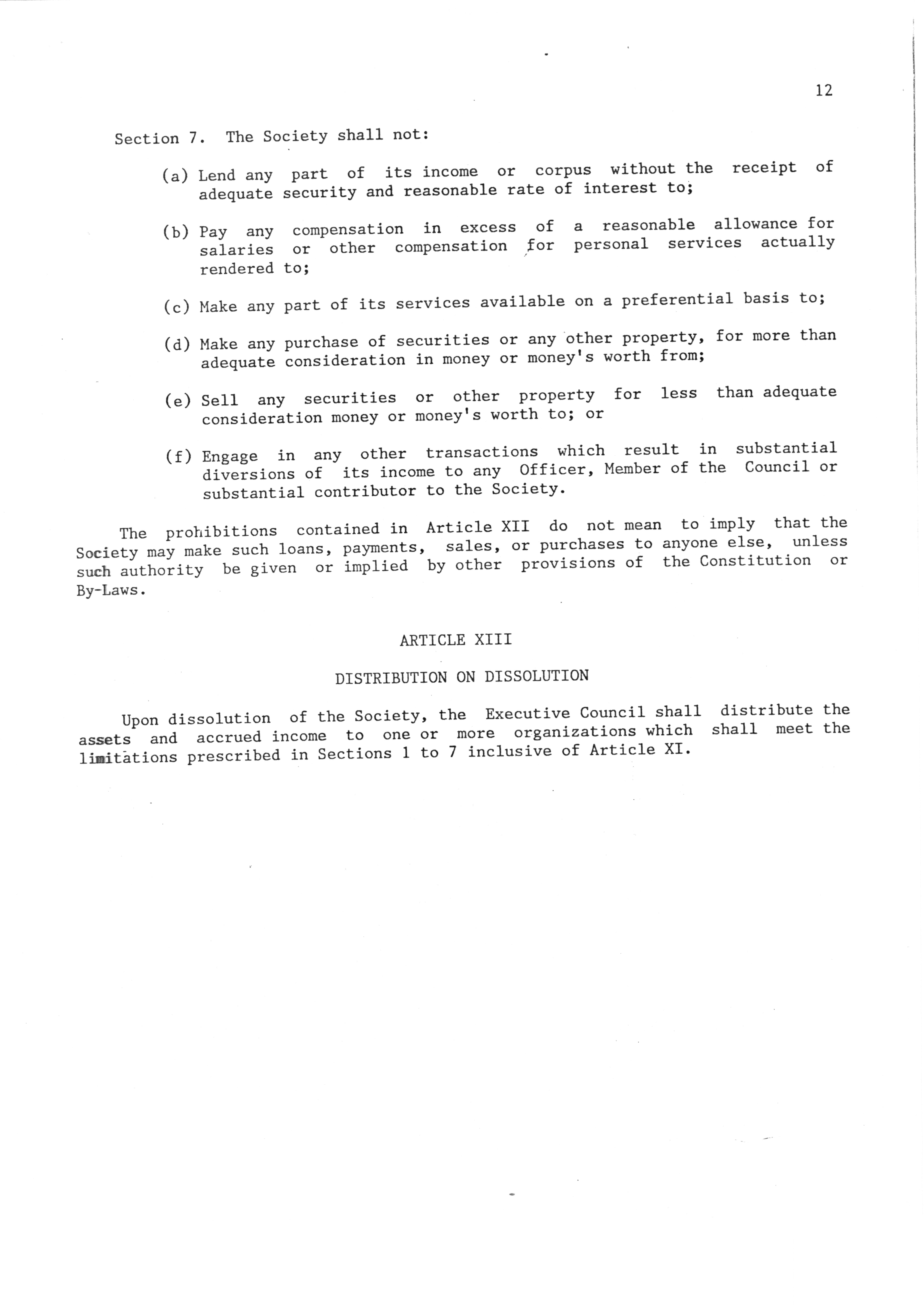 12

Section 7. The Society shall not:

(a) Lend any part of its income or corpus without the receipt of adequate security and reasonable rate of interest to;

(b) Pay any compensation in excess of a reasonable allowance for salaries or other compensation for personal services actually rendered to;

(c) Make any part of its services available on a preferential basis to;

(d) Make any purchase of securities or any other property, for more than adequate consideration in money or money's worth from;

(e) Sell any securities or other property for less than adequate consideration money or money's worth to; or

(f) Engage in any other transactions which result in substantial diversions of its income to any Officer, Member of the Council or substantial contributor to the Society.

The prohibitions contained in Article XII do not mean to imply that the Society may make such loans, payments, sales, or purchases to anyone else, unless such authority be given or implied by other provisions of the Constitution or By-Laws.

ARTICLE XIII

DISTRIBUTION ON DISSOLUTION

Upon dissolution of the Society, the Executive Council shall distribute the assets and accrued income to one or more organizations which shall meet the limitations prescribed in Sections 1 to 7 inclusive of Article XI.